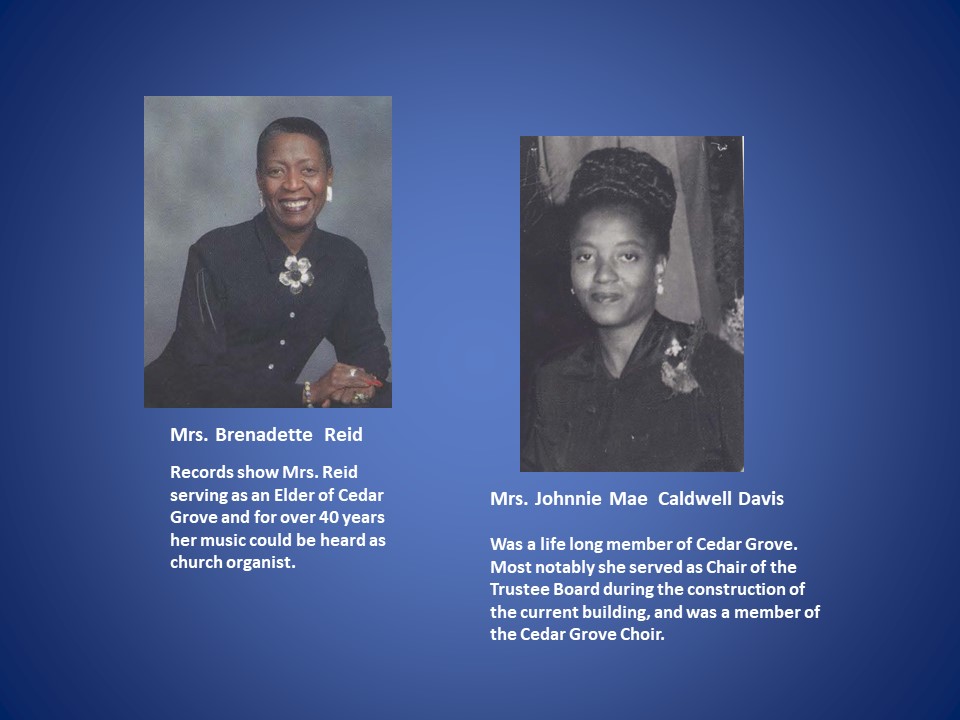 Mrs. Brenadette Reid

Records show Mrs. Reid serving as an Elder of Cedar Grove and for over 40 years her music could be heard as church organist.

Mrs. Johnnie Mae Caldwell Davis

Was a life long member of Cedar Grove. Most notably she served as Chair of the Trustee Board during the construction of the current building, and was a member of the Cedar Grove Choir.